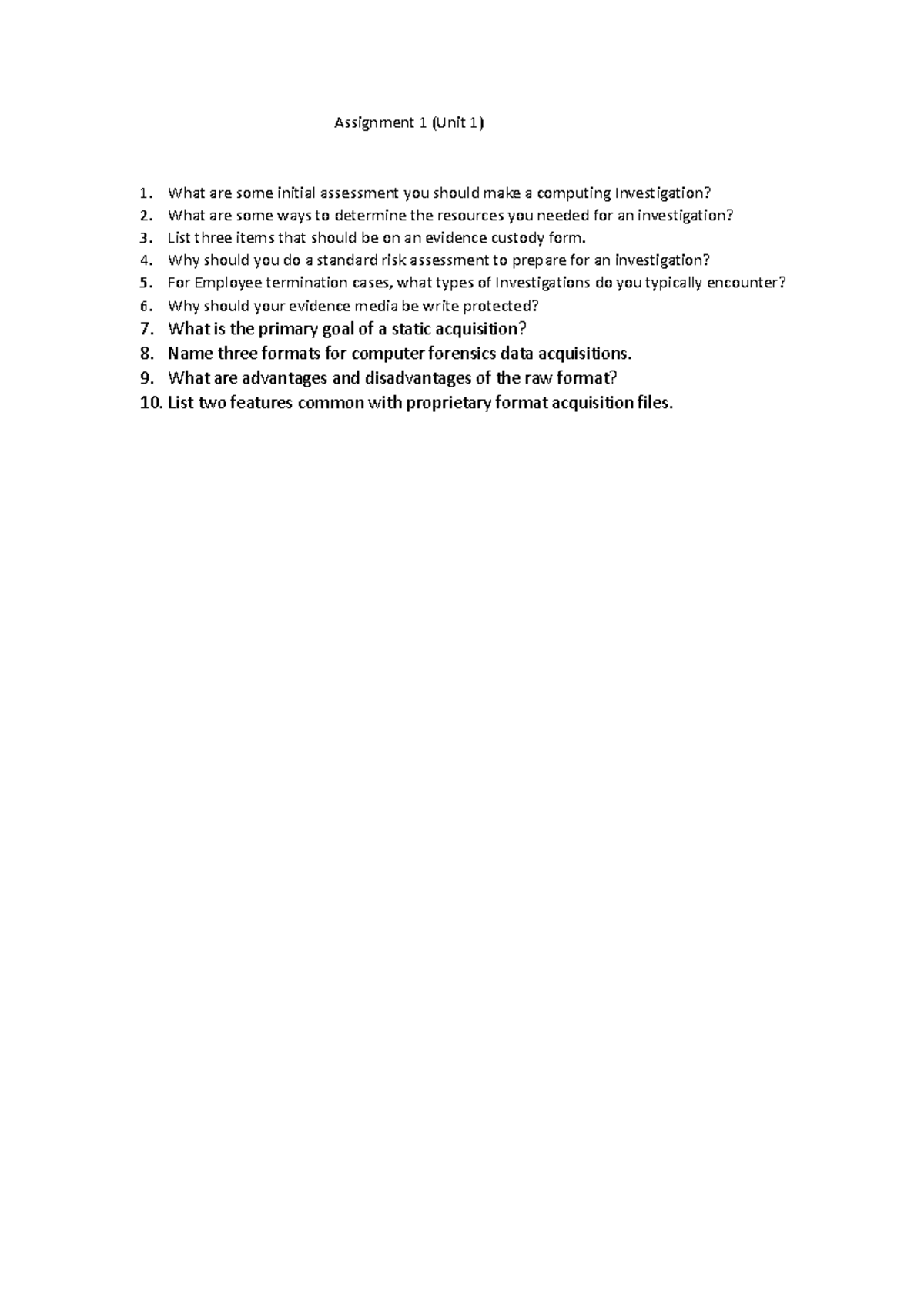 Assignment 1 (Unit 1)

1. What are some initial assessment you should make a computing Investigation?
2. What are some ways to determine the resources you needed for an investigation?
3. List three items that should be on an evidence custody form.
4. Why should you do a standard risk assessment to prepare for an investigation?
5. For Employee termination cases, what types of Investigations do you typically encounter?
6. Why should your evidence media be write protected?
7. What is the primary goal of a static acquisition?
8. Name three formats for computer forensics data acquisitions.
9. What are advantages and disadvantages of the raw format?
10. List two features common with proprietary format acquisition files.